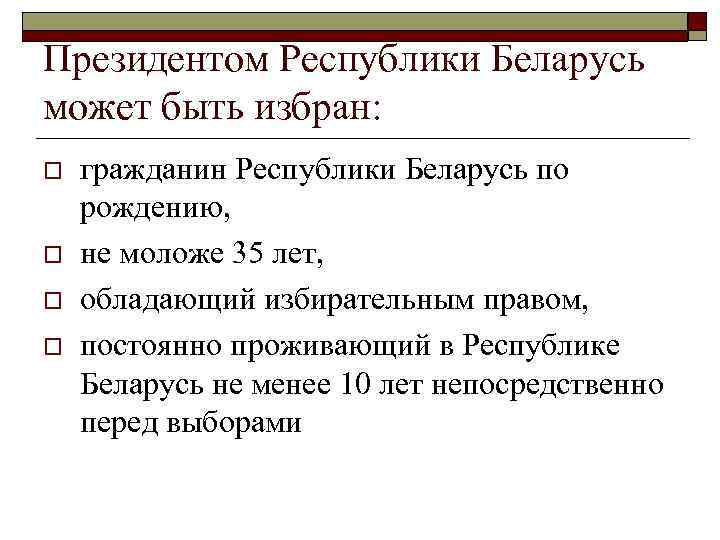 Президентом Республики Беларусь может быть избран:

гражданин Республики Беларусь по рождению,

не моложе 35 лет,

обладающий избирательным правом,

постоянно проживающий в Республике Беларусь не менее 10 лет непосредственно перед выборами